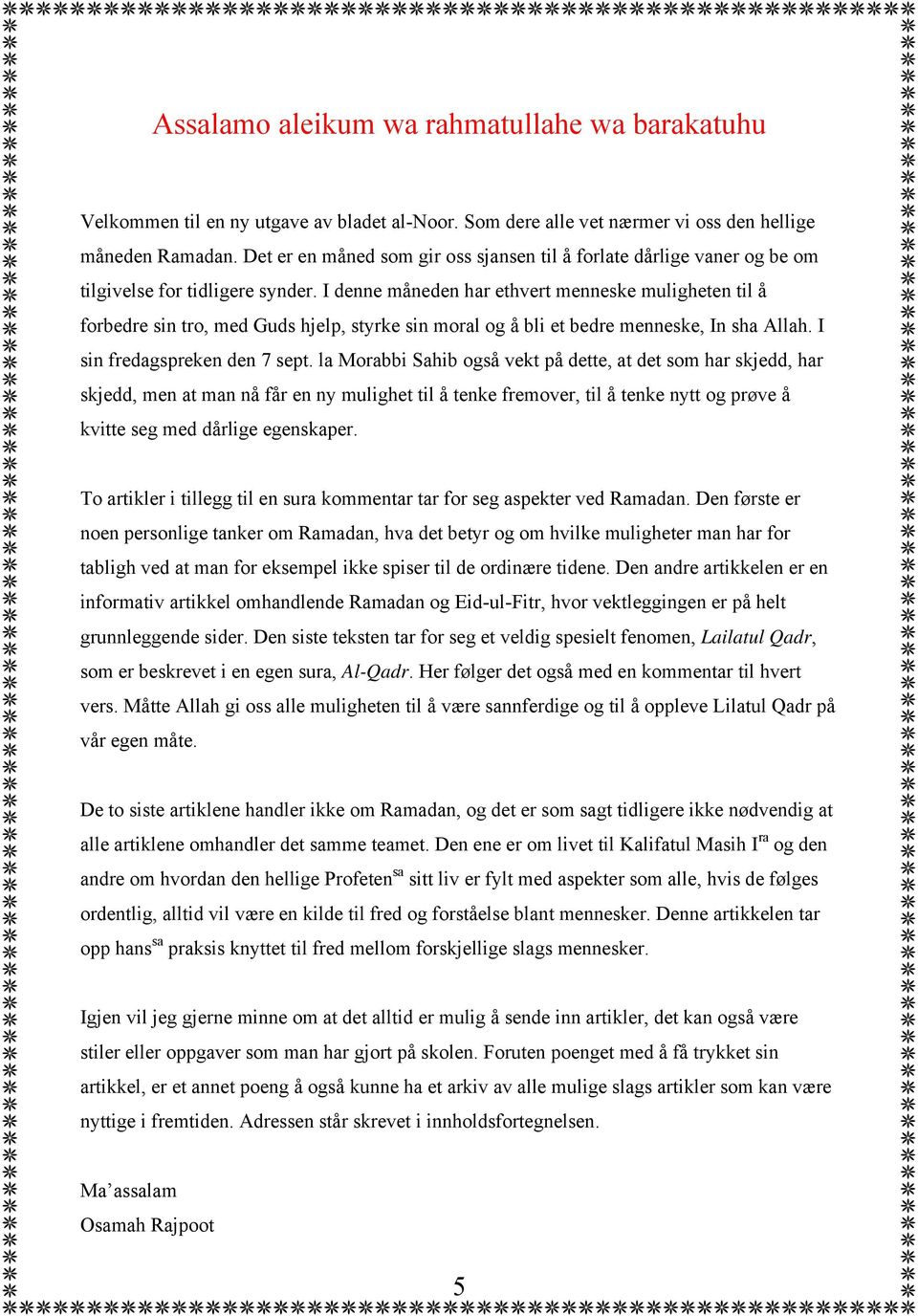 Assalamo aleikum wa rahmatullahe wa barakatuhu

Velkommen til en ny utgave av bladet al-Noor. Som dere alle vet nærmer vi oss den hellige måneden Ramadan. Det er en måned som gir oss sjansen til å forlate dårlige vaner og be om tilgivelse for tidligere synder. I denne måneden har ethvert menneske muligheten til å forbedre sin tro, med Guds hjelp, styrke sin moral og å bli et bedre menneske, In sha Allah. I sin fredagspreken den 7 sept. la Morabbi Sahib også vekt på dette, at det som har skjedd, har skjedd, men at man nå får en ny mulighet til å tenke fremover, til å tenke nytt og prøve å kvitte seg med dårlige egenskaper.

To artikler i tillegg til en sura kommentar tar for seg aspekter ved Ramadan. Den første er noen personlige tanker om Ramadan, hva det betyr og om hvilke muligheter man har for tabligh ved at man for eksempel ikke spiser til de ordinære tidene. Den andre artikkelen er en informativ artikkel omhandlende Ramadan og Eid-ul-Fitr, hvor vektleggingen er på helt grunnleggende sider. Den siste teksten tar for seg et veldig spesielt fenomen, Lailatul Qadr, som er beskrevet i en egen sura, Al-Qadr. Her følger det også med en kommentar til hvert vers. Måtte Allah gi oss alle muligheten til å være sannferdige og til å oppleve Lilatul Qadr på vår egen måte.

De to siste artiklene handler ikke om Ramadan, og det er som sagt tidligere ikke nødvendig at alle artiklene omhandler det samme teamet. Den ene er om livet til Kalifatul Masih I$^{ra}$ og den andre om hvordan den hellige Profeten$^{sa}$ sitt liv er fylt med aspekter som alle, hvis de følges ordentlig, alltid vil være en kilde til fred og forståelse blant mennesker. Denne artikkelen tar opp hans$^{sa}$ praksis knyttet til fred mellom forskjellige slags mennesker.

Igjen vil jeg gjerne minne om at det alltid er mulig å sende inn artikler, det kan også være stiler eller oppgaver som man har gjort på skolen. Foruten poenget med å få trykket sin artikkel, er et annet poeng å også kunne ha et arkiv av alle mulige slags artikler som kan være nyttige i fremtiden. Adressen står skrevet i innholdsfortegnelsen.

Ma’assalam
Osamah Rajpoot

5